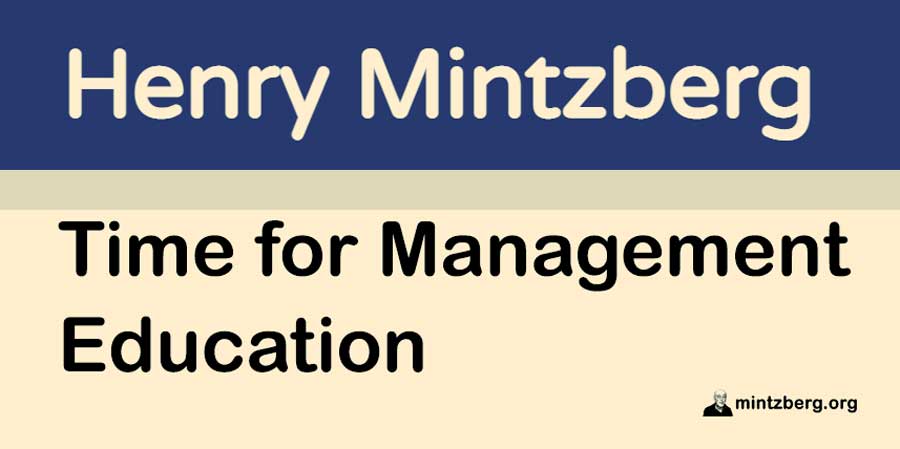 Henry Mintzberg

Time for Management Education

mintzberg.org